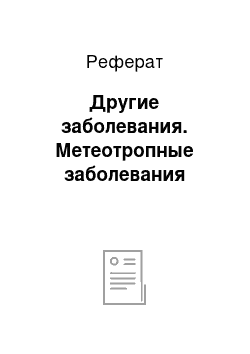 Реферат

Другие заболевания. Метеотропные заболевания